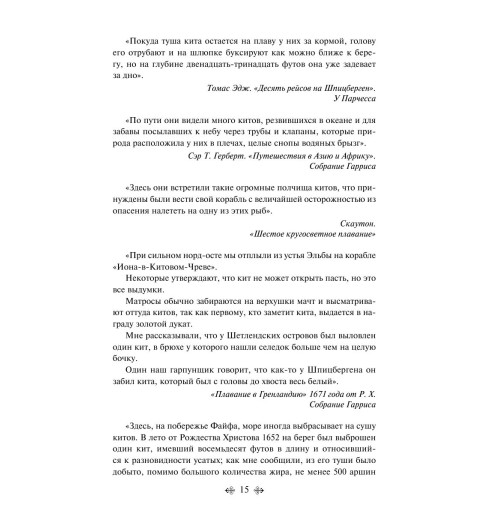 «Покуда туша кита остается на плаву у них за кормой, голову его отрубают и на шлюпке буксируют как можно ближе к берегу, но на глубине двенадцать-тринадцать футов она уже задевает за дно».

Томас Эдж. «Десять рейсов на Шпицберген». У Парчесса

«По пути они видели много китов, резвившихся в океане и для забавы посылавших к небу через трубы и клапаны, которые природа расположила у них в плечах, целые снопы водяных брызг».

Сэр Т. Герберт. «Путешествия в Азию и Африку». Собрание Гарриса

«Здесь они встретили такие огромные полчища китов, что принуждены были вести свой корабль с величайшей осторожностью из опасения налететь на одну из этих рыб».

Скаутон. «Шестое кругосветное плавание»

«При сильном норд-осте мы отплыли из устья Эльбы на корабле «Иона-в-Китовом-Чреве».

Некоторые утверждают, что кит не может открыть пасть, но это все выдумки.

Матросы обычно забираются на верхушки мачт и высматривают оттуда китов, так как первому, кто заметит кита, выдается в награду золотой дукат.

Мне рассказывали, что у Шетлендских островов был выловлен один кит, в брюхе у которого нашли селедок больше чем на целую бочку.

Один наш гарпунщик говорит, что как-то у Шпицбергена он забил кита, который был с головы до хвоста весь белый».

«Плавание в Гренландию» 1671 года от Р. Х. Собрание Гарриса

«Здесь, на побережье Файфа, море иногда выбрасывает на сушу китов. В лето от Рождества Христова 1652 на берег был выброшен один кит, имевший восемьдесят футов в длину и относившийся к разновидности усатых; как мне сообщили, из его туши было добыто, помимо большого количества жира, не менее 500 аршин

15